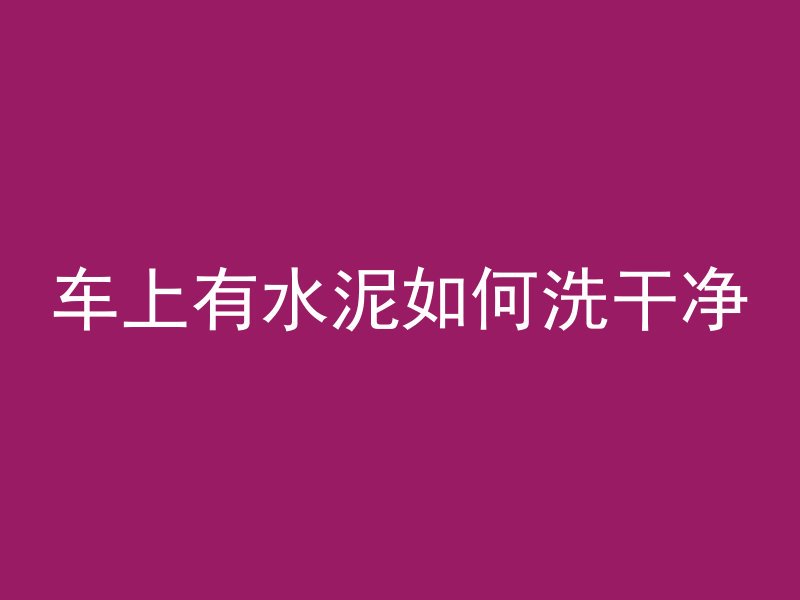 车上有水泥如何洗干净